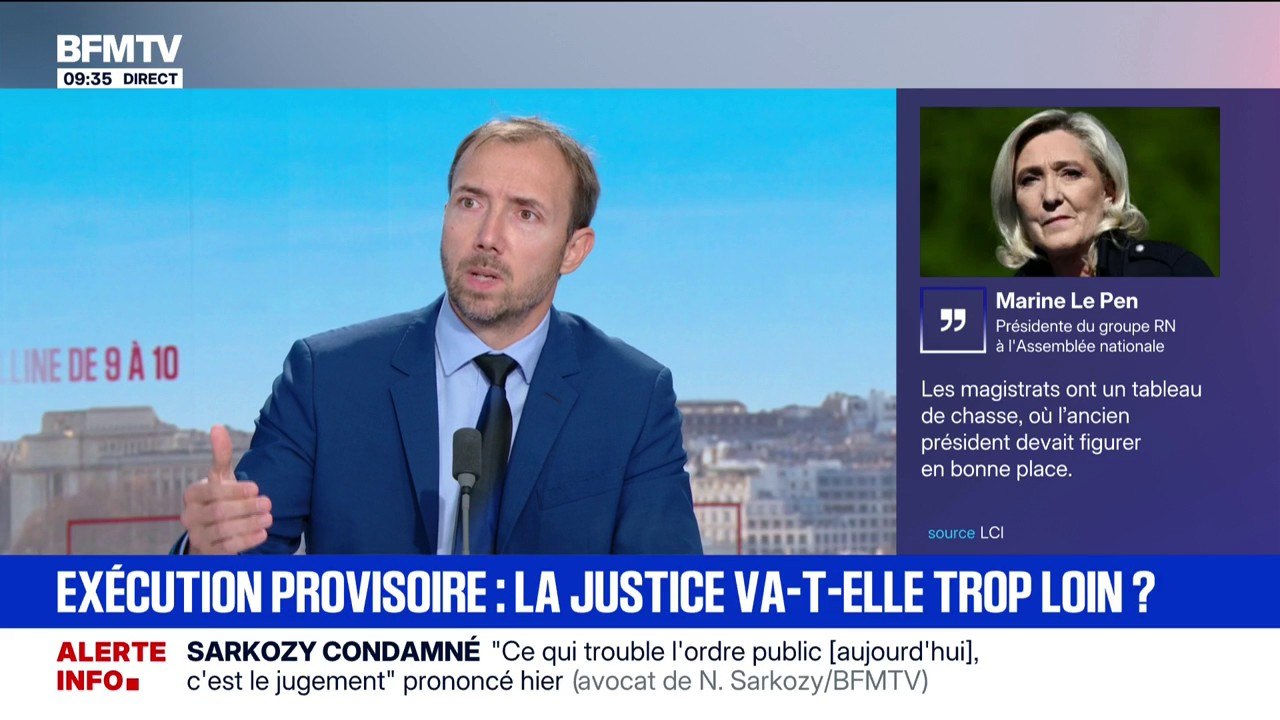 BFMTV
09:35 DIRECT

LINE DE 9 À 10

Marine Le Pen
Présidente du groupe RN à l'Assemblée nationale

Les magistrats ont un tableau de chasse, où l'ancien président devait figurer en bonne place.

source LCI

EXÉCUTION PROVISOIRE : LA JUSTICE VA-T-ELLE TROP LOIN ?

ALERTE INFO

SARKOZY CONDAMNÉ "Ce qui trouble l'ordre public [aujourd'hui], c'est le jugement" prononcé hier (avocat de N. Sarkozy/BFMTV)